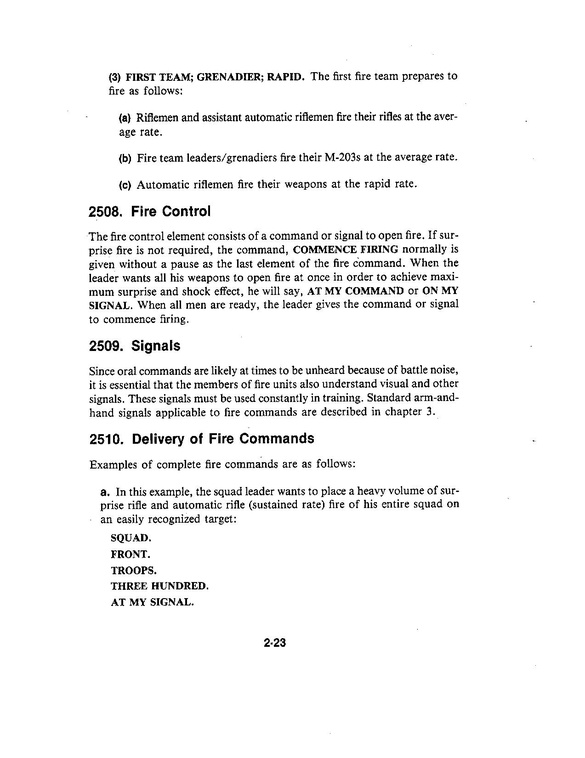 (3) FIRST TEAM; GRENADIER; RAPID. The first fire team prepares to fire as follows:

(a) Riflemen and assistant automatic riflemen fire their rifles at the average rate.

(b) Fire team leaders/grenadiers fire their M-203s at the average rate.

(c) Automatic riflemen fire their weapons at the rapid rate.

2508. Fire Control

The fire control element consists of a command or signal to open fire. If surprise fire is not required, the command, COMMENCE FIRING normally is given without a pause as the last element of the fire command. When the leader wants all his weapons to open fire at once in order to achieve maximum surprise and shock effect, he will say, AT MY COMMAND or ON MY SIGNAL. When all men are ready, the leader gives the command or signal to commence firing.

2509. Signals

Since oral commands are likely at times to be unheard because of battle noise, it is essential that the members of fire units also understand visual and other signals. These signals must be used constantly in training. Standard arm-and-hand signals applicable to fire commands are described in chapter 3.

2510. Delivery of Fire Commands

Examples of complete fire commands are as follows:

a. In this example, the squad leader wants to place a heavy volume of surprise rifle and automatic rifle (sustained rate) fire of his entire squad on an easily recognized target:

SQUAD.
FRONT.
TROOPS.
THREE HUNDRED.
AT MY SIGNAL.

2-23